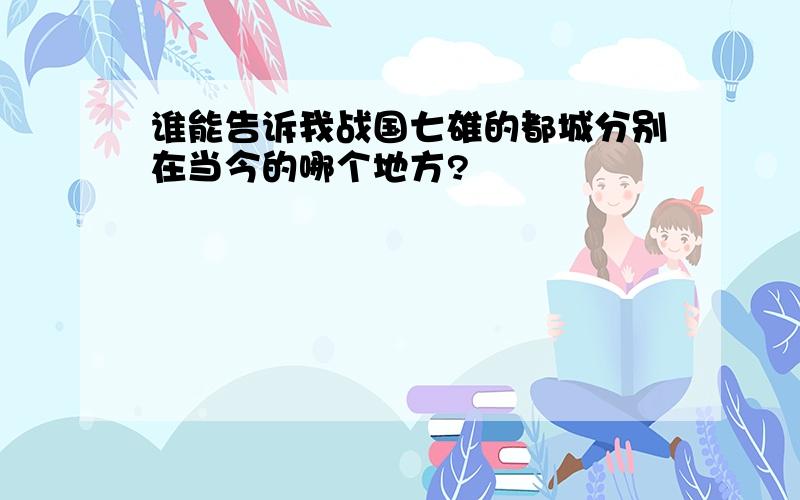 谁能告诉我战国七雄的都城分别在当今的哪个地方?